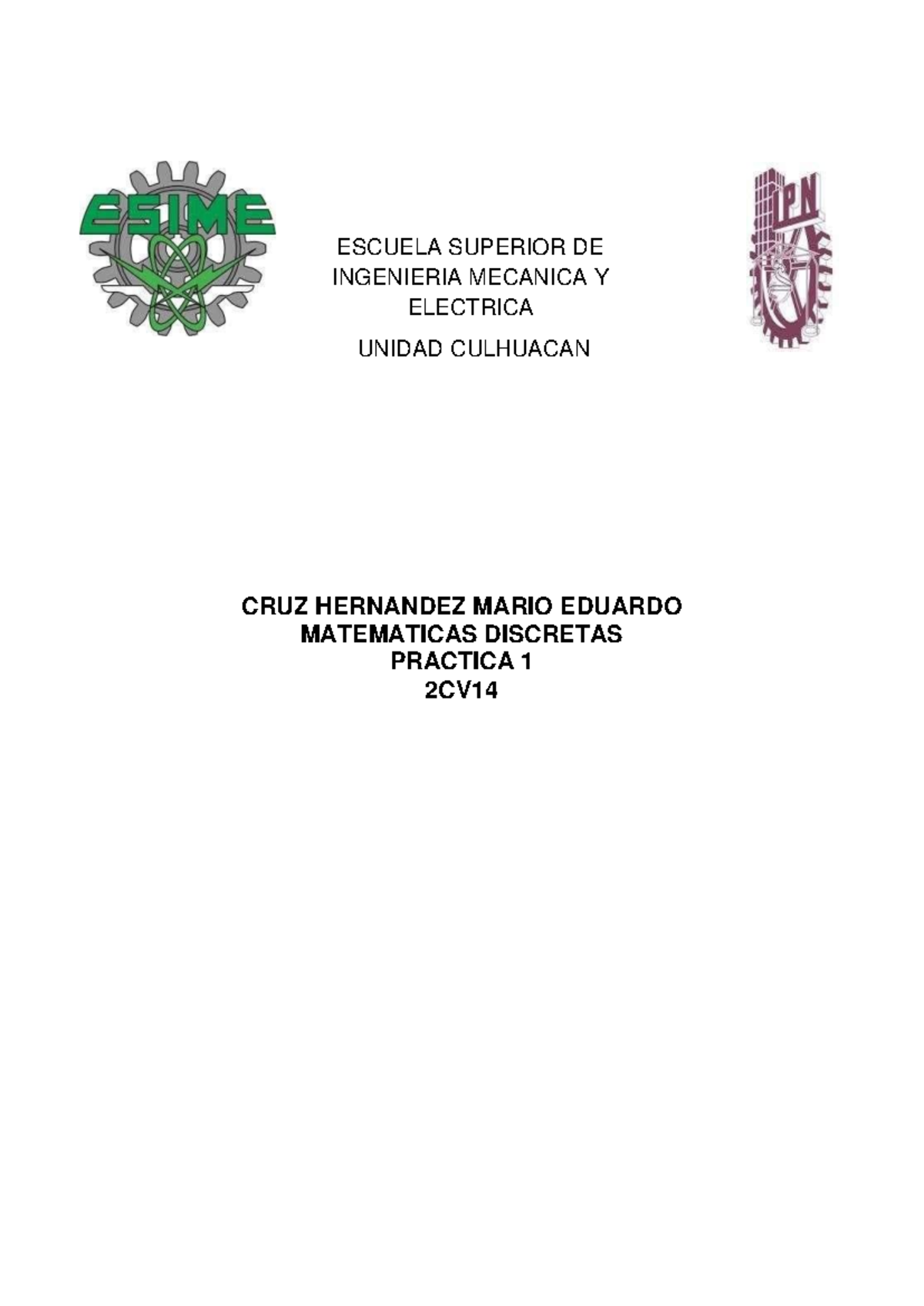 ESIME

ESCUELA SUPERIOR DE INGENIERIA MECANICA Y ELECTRICA

UNIDAD CULHUACAN

IPN

CRUZ HERNANDEZ MARIO EDUARDO
MATEMATICAS DISCRETAS
PRACTICA 1
2CV14